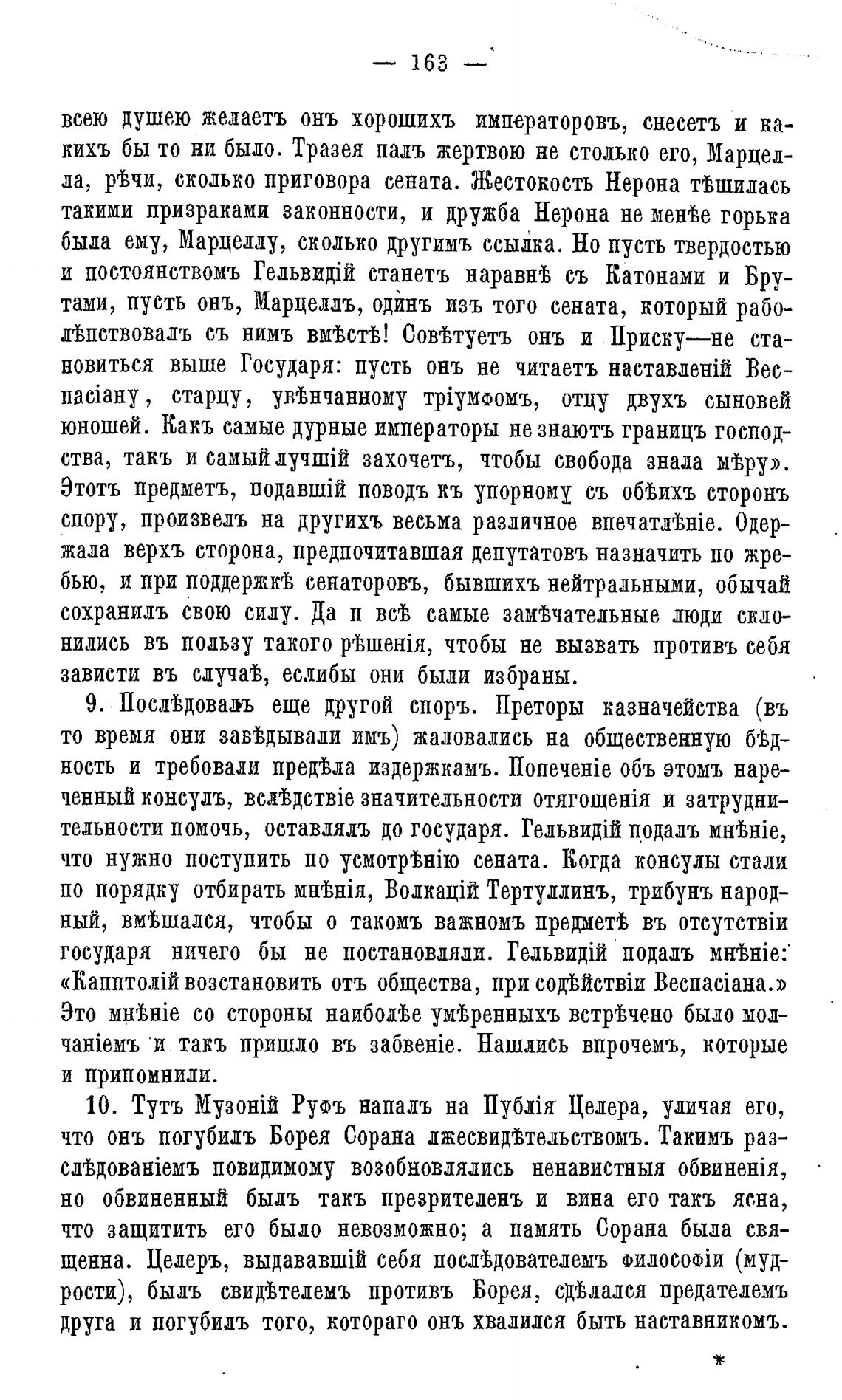 — 163 —

всею душею желаетъ онъ хорошихъ императоровъ, снесетъ и какихъ бы то ни было. Тразея палъ жертвою не столько его, Марцелла, рѣчи, сколько приговора сената. Жестокость Нерона тѣшилась такими призраками законности, и дружба Нерона не менѣе горька была ему, Марцеллу, сколько другимъ ссылка. Но пусть твердостью и постоянствомъ Гельвидій станетъ наравнѣ съ Катонами и Брутами, пусть онъ, Марцеллъ, одинъ изъ того сената, который раболѣпствовалъ съ нимъ вмѣстѣ! Совѣтуетъ онъ и Приску—не становиться выше Государя: пусть онъ не читаетъ наставленій Веспасіану, старцу, увѣнчанному тріумфомъ, отцу двухъ сыновей юношей. Какъ самые дурные императоры не знаютъ границъ господства, такъ и самый лучшій захочетъ, чтобы свобода знала мѣру». Этотъ предметъ, подавшій поводъ къ упорному съ обѣихъ сторонъ спору, произвелъ на другихъ весьма различное впечатлѣніе. Одержала верхъ сторона, предпочитавшая депутатовъ назначить по жребью, и при поддержкѣ сенаторовъ, бывшихъ нейтральными, обычай сохранилъ свою силу. Да и всѣ самые замѣчательные люди склонились въ пользу такого рѣшенія, чтобы не вызвать противъ себя зависти въ случаѣ, еслибы они были избраны.

9. Послѣдовалъ еще другой споръ. Преторы казначейства (въ то время они завѣдывали имъ) жаловались на общественную бѣдность и требовали предѣла издержкамъ. Попеченіе объ этомъ нареченный консулъ, вслѣдствіе значительности отягощенія и затруднительности помочь, оставлялъ до государя. Гельвидій подалъ мнѣніе, что нужно поступить по усмотрѣнію сената. Когда консулы стали по порядку отбирать мнѣнія, Волкацій Тертуллинъ, трибунъ народный, вмѣшался, чтобы о такомъ важномъ предметѣ въ отсутствіи государя ничего бы не постановляли. Гельвидій подалъ мнѣніе: «Капитолій возстановить отъ общества, при содѣйствіи Веспасіана.» Это мнѣніе со стороны наиболѣе умѣренныхъ встрѣчено было молчаніемъ и такъ пришло въ забвеніе. Нашлись впрочемъ, которые и припомнили.

10. Тутъ Музоній Руфъ напалъ на Публія Целера, уличая его, что онъ погубилъ Борея Сорана лжесвидѣтельствомъ. Такимъ разслѣдованіемъ повидимому возобновлялись ненавистныя обвиненія, но обвиненный былъ такъ презрителенъ и вина его такъ ясна, что защитить его было невозможно; а память Сорана была священна. Целеръ, выдававшій себя послѣдователемъ философіи (мудрости), былъ свидѣтелемъ противъ Борея, сдѣлался предателемъ друга и погубилъ того, котораго онъ хвалился быть наставникомъ.

*